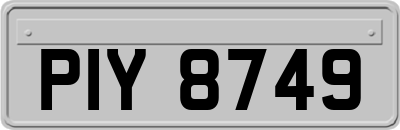 PIY 8749